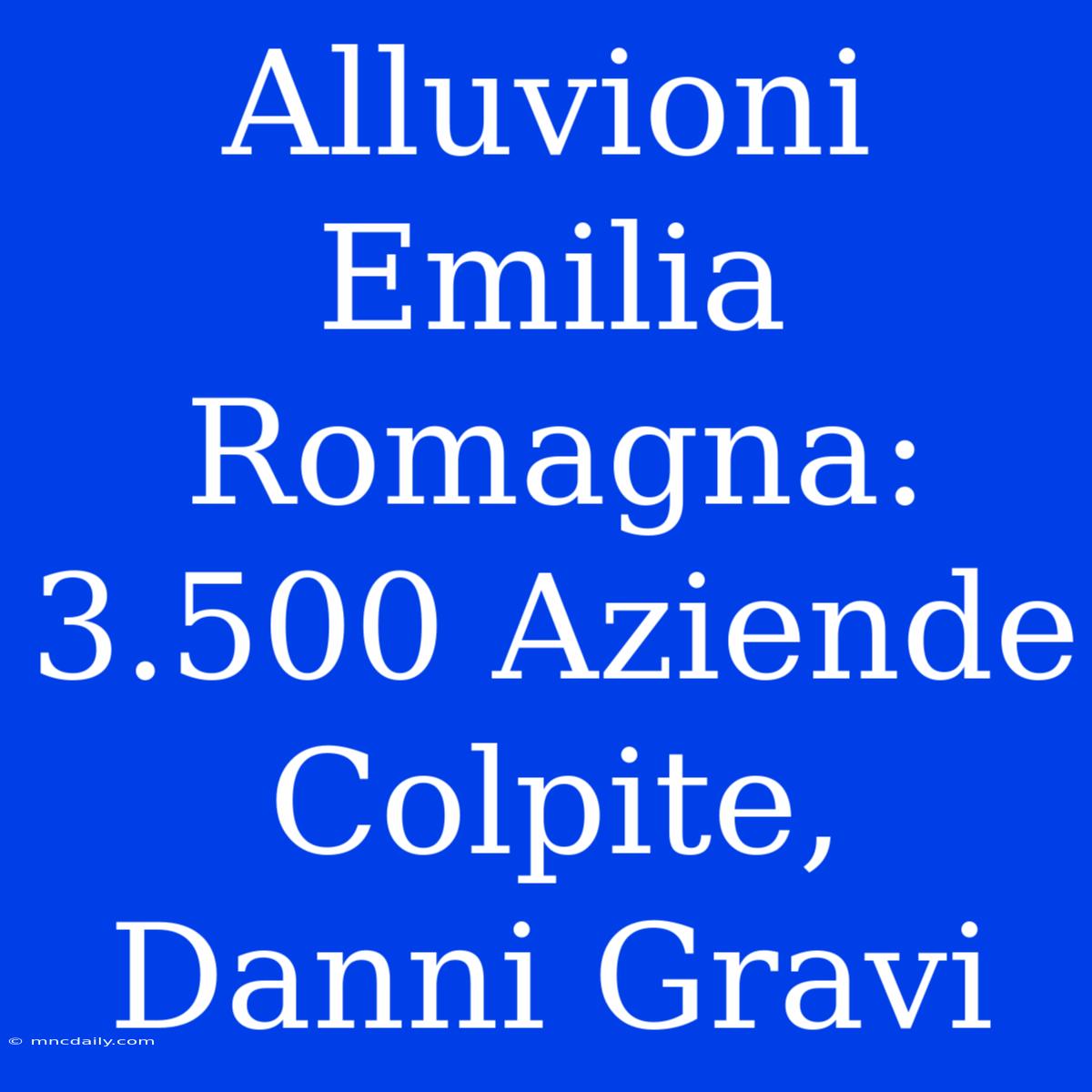 Alluvioni Emilia Romagna: 3.500 Aziende Colpite, Danni Gravi

© mncdaily.com